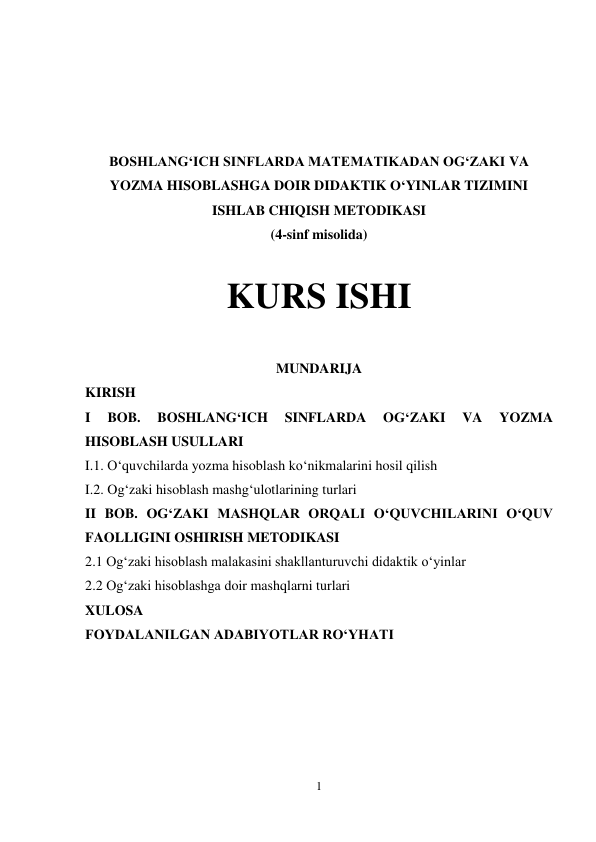 BOSHLANG‘ICH SINFLARDA MATEMATIKADAN OG‘ZAKI VA YOZMA HISOBLASHGA DOIR DIDAKTIK O‘YINLAR TIZIMINI ISHLAB CHIQISH METODIKASI
(4-sinf misolida)

KURS ISHI

MUNDARIJA

KIRISH
I BOB. BOSHLANG‘ICH SINFLARDA OG‘ZAKI VA YOZMA HISOBLASH USULLARI
I.1. O‘quvchilarda yozma hisoblash ko‘nikmalarini hosil qilish
I.2. Og‘zaki hisoblash mashg‘ulotlarining turlari
II BOB. OG‘ZAKI MASHQLAR ORQALI O‘QUVCHILARINI O‘QUV FAOLLIGINI OSHIRISH METODIKASI
2.1 Og‘zaki hisoblash malakasini shakllanturuvchi didaktik o‘yinlar
2.2 Og‘zaki hisoblashga doir mashqlarni turlari
XULOSA
FOYDALANILGAN ADABIYOTLAR RO‘YHATI

1